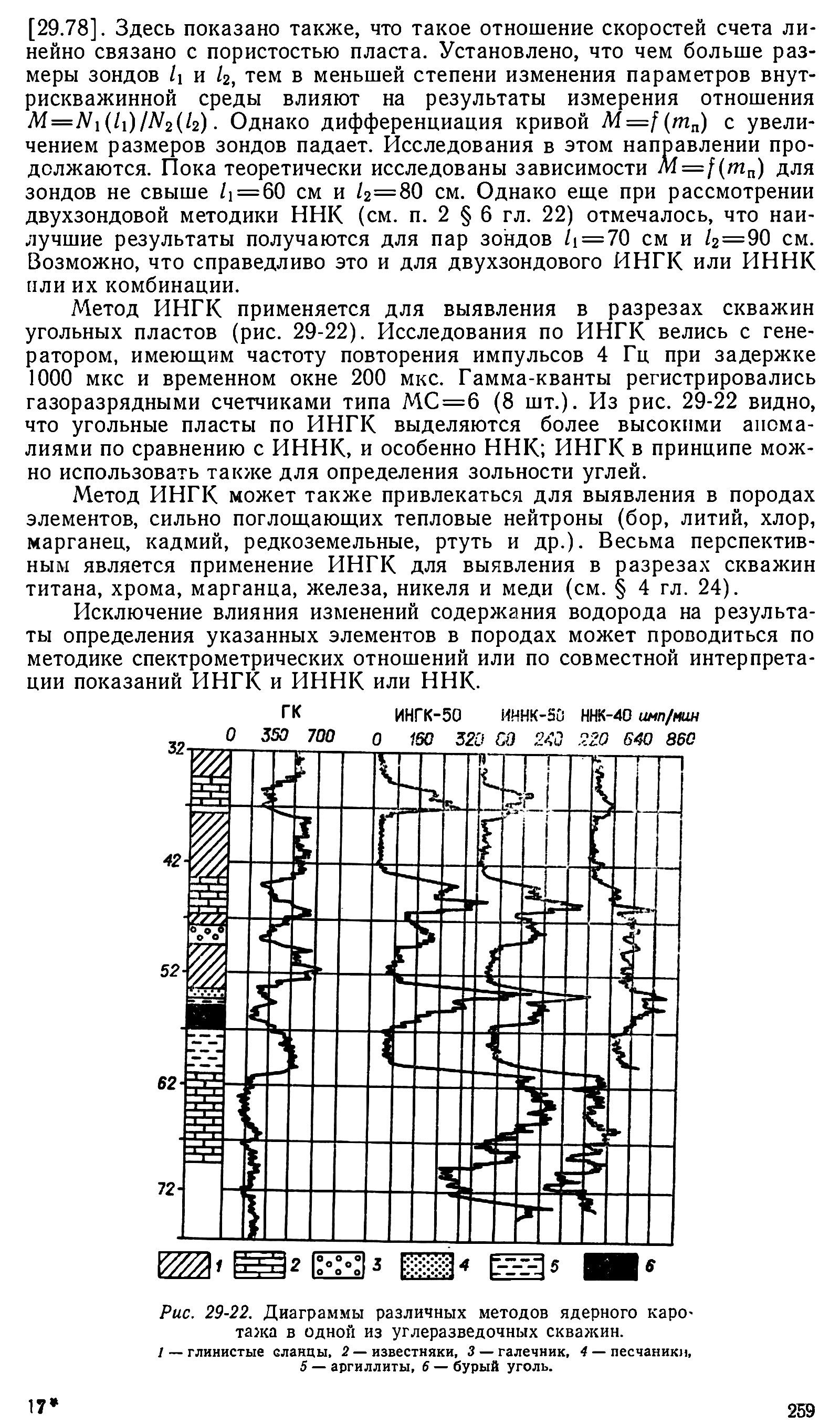 [29.78]. Здесь показано также, что такое отношение скоростей счета линейно связано с пористостью пласта. Установлено, что чем больше размеры зондов $l_1$ и $l_2$, тем в меньшей степени изменения параметров внутрискважинной среды влияют на результаты измерения отношения $M=N_1(l_1)/N_2(l_2)$. Однако дифференциация кривой $M=f(m_п)$ с увеличением размеров зондов падает. Исследования в этом направлении продолжаются. Пока теоретически исследованы зависимости $M=f(m_п)$ для зондов не свыше $l_1=60$ см и $l_2=80$ см. Однако еще при рассмотрении двухзондовой методики ННК (см. п. 2 § 6 гл. 22) отмечалось, что наилучшие результаты получаются для пар зондов $l_1=70$ см и $l_2=90$ см. Возможно, что справедливо это и для двухзондового ИНГК или ИННК или их комбинации.

Метод ИНГК применяется для выявления в разрезах скважин угольных пластов (рис. 29-22). Исследования по ИНГК велись с генератором, имеющим частоту повторения импульсов 4 Гц при задержке 1000 мкс и временном окне 200 мкс. Гамма-кванты регистрировались газоразрядными счетчиками типа МС=6 (8 шт.). Из рис. 29-22 видно, что угольные пласты по ИНГК выделяются более высокими аномалиями по сравнению с ИННК, и особенно ННК; ИНГК в принципе можно использовать также для определения зольности углей.

Метод ИНГК может также привлекаться для выявления в породах элементов, сильно поглощающих тепловые нейтроны (бор, литий, хлор, марганец, кадмий, редкоземельные, ртуть и др.). Весьма перспективным является применение ИНГК для выявления в разрезах скважин титана, хрома, марганца, железа, никеля и меди (см. § 4 гл. 24).

Исключение влияния изменений содержания водорода на результаты определения указанных элементов в породах может проводиться по методике спектрометрических отношений или по совместной интерпретации показаний ИНГК и ИННК или ННК.

ГК ИНГК-50 ИННК-50 ННК-40 имп/мин
0 350 700 0 160 320 80 240 220 640 860
32
42
52
62
72
1 2 3 4 5 6

Рис. 29-22. Диаграммы различных методов ядерного каротажа в одной из углеразведочных скважин.
1 — глинистые сланцы, 2 — известняки, 3 — галечник, 4 — песчаники, 5 — аргиллиты, 6 — бурый уголь.

17*

259